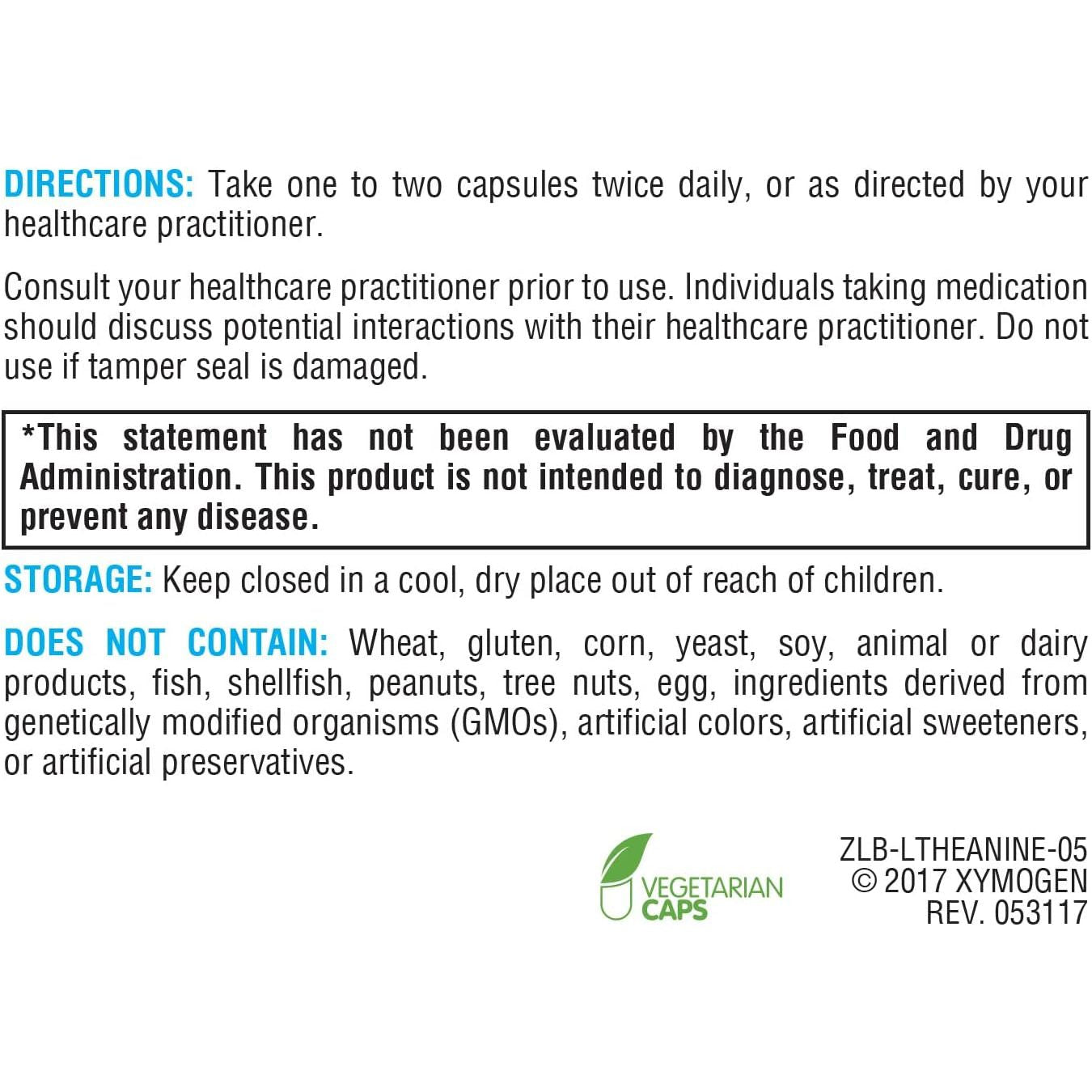 DIRECTIONS: Take one to two capsules twice daily, or as directed by your healthcare practitioner.

Consult your healthcare practitioner prior to use. Individuals taking medication should discuss potential interactions with their healthcare practitioner. Do not use if tamper seal is damaged.

*This statement has not been evaluated by the Food and Drug Administration. This product is not intended to diagnose, treat, cure, or prevent any disease.

STORAGE: Keep closed in a cool, dry place out of reach of children.

DOES NOT CONTAIN: Wheat, gluten, corn, yeast, soy, animal or dairy products, fish, shellfish, peanuts, tree nuts, egg, ingredients derived from genetically modified organisms (GMOs), artificial colors, artificial sweeteners, or artificial preservatives.

VEGETARIAN CAPS

ZLB-LTHEANINE-05
© 2017 XYMOGEN
REV. 053117